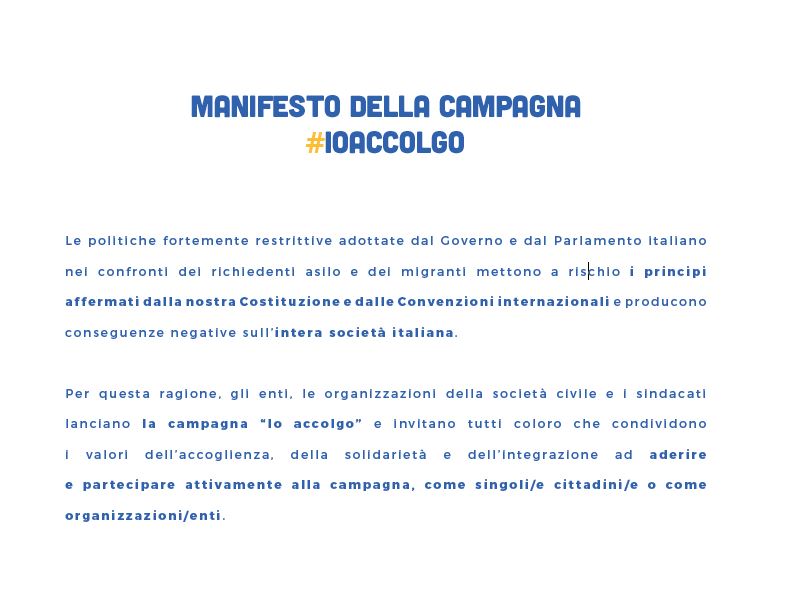 MANIFESTO DELLA CAMPAGNA
#IOACCOLGO

Le politiche fortemente restrittive adottate dal Governo e dal Parlamento italiano nei confronti dei richiedenti asilo e dei migranti mettono a rischio i principi affermati dalla nostra Costituzione e dalle Convenzioni internazionali e producono conseguenze negative sull'intera società italiana.

Per questa ragione, gli enti, le organizzazioni della società civile e i sindacati lanciano la campagna "Io accolgo" e invitano tutti coloro che condividono i valori dell'accoglienza, della solidarietà e dell'integrazione ad aderire e partecipare attivamente alla campagna, come singoli/e cittadini/e o come organizzazioni/enti.